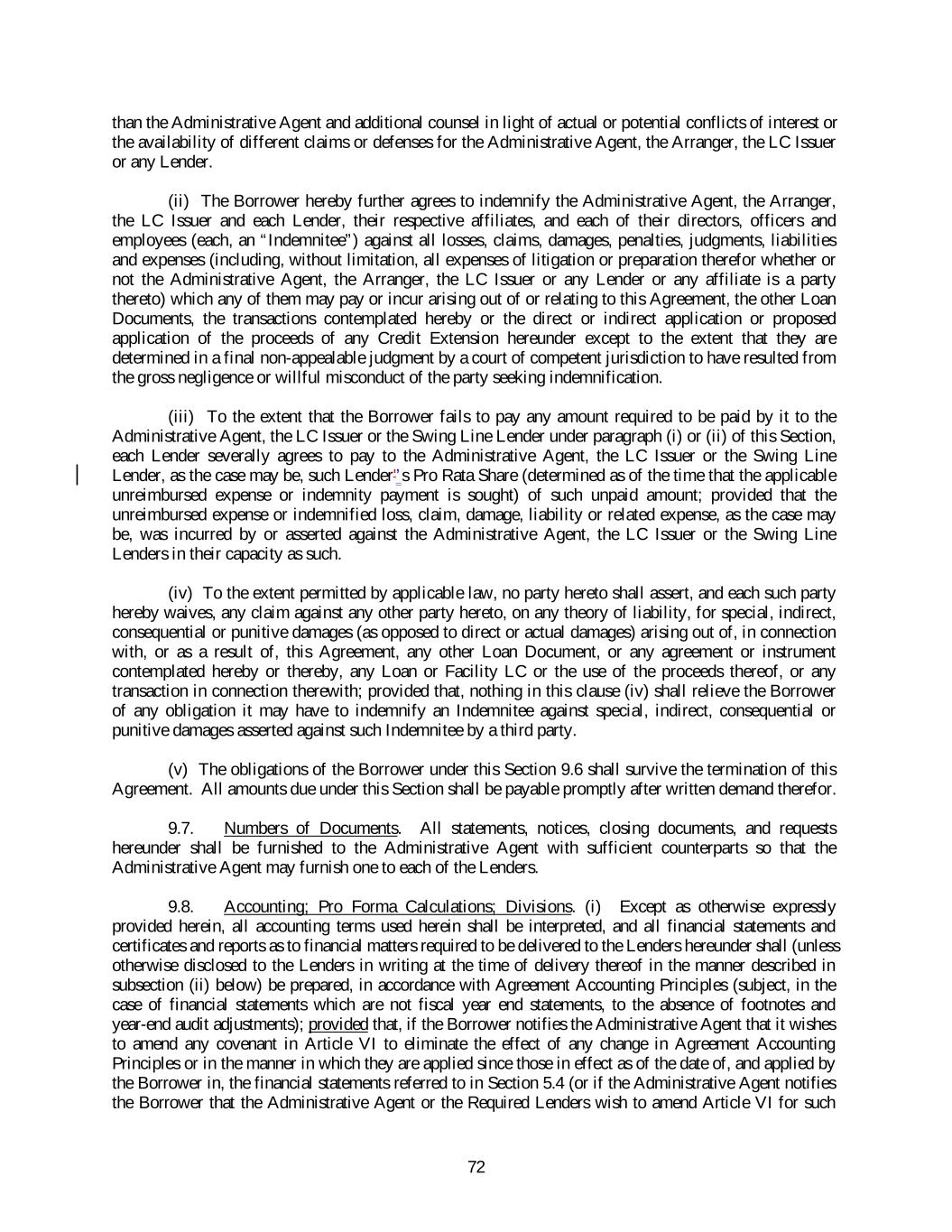 than the Administrative Agent and additional counsel in light of actual or potential conflicts of interest or the availability of different claims or defenses for the Administrative Agent, the Arranger, the LC Issuer or any Lender.

(ii) The Borrower hereby further agrees to indemnify the Administrative Agent, the Arranger, the LC Issuer and each Lender, their respective affiliates, and each of their directors, officers and employees (each, an "Indemnitee") against all losses, claims, damages, penalties, judgments, liabilities and expenses (including, without limitation, all expenses of litigation or preparation therefor whether or not the Administrative Agent, the Arranger, the LC Issuer or any Lender or any affiliate is a party thereto) which any of them may pay or incur arising out of or relating to this Agreement, the other Loan Documents, the transactions contemplated hereby or the direct or indirect application or proposed application of the proceeds of any Credit Extension hereunder except to the extent that they are determined in a final non-appealable judgment by a court of competent jurisdiction to have resulted from the gross negligence or willful misconduct of the party seeking indemnification.

(iii) To the extent that the Borrower fails to pay any amount required to be paid by it to the Administrative Agent, the LC Issuer or the Swing Line Lender under paragraph (i) or (ii) of this Section, each Lender severally agrees to pay to the Administrative Agent, the LC Issuer or the Swing Line Lender, as the case may be, such Lender's Pro Rata Share (determined as of the time that the applicable unreimbursed expense or indemnity payment is sought) of such unpaid amount; provided that the unreimbursed expense or indemnified loss, claim, damage, liability or related expense, as the case may be, was incurred by or asserted against the Administrative Agent, the LC Issuer or the Swing Line Lenders in their capacity as such.

(iv) To the extent permitted by applicable law, no party hereto shall assert, and each such party hereby waives, any claim against any other party hereto, on any theory of liability, for special, indirect, consequential or punitive damages (as opposed to direct or actual damages) arising out of, in connection with, or as a result of, this Agreement, any other Loan Document, or any agreement or instrument contemplated hereby or thereby, any Loan or Facility LC or the use of the proceeds thereof, or any transaction in connection therewith; provided that, nothing in this clause (iv) shall relieve the Borrower of any obligation it may have to indemnify an Indemnitee against special, indirect, consequential or punitive damages asserted against such Indemnitee by a third party.

(v) The obligations of the Borrower under this Section 9.6 shall survive the termination of this Agreement. All amounts due under this Section shall be payable promptly after written demand therefor.

9.7. Numbers of Documents. All statements, notices, closing documents, and requests hereunder shall be furnished to the Administrative Agent with sufficient counterparts so that the Administrative Agent may furnish one to each of the Lenders.

9.8. Accounting; Pro Forma Calculations; Divisions. (i) Except as otherwise expressly provided herein, all accounting terms used herein shall be interpreted, and all financial statements and certificates and reports as to financial matters required to be delivered to the Lenders hereunder shall (unless otherwise disclosed to the Lenders in writing at the time of delivery thereof in the manner described in subsection (ii) below) be prepared, in accordance with Agreement Accounting Principles (subject, in the case of financial statements which are not fiscal year end statements, to the absence of footnotes and year-end audit adjustments); provided that, if the Borrower notifies the Administrative Agent that it wishes to amend any covenant in Article VI to eliminate the effect of any change in Agreement Accounting Principles or in the manner in which they are applied since those in effect as of the date of, and applied by the Borrower in, the financial statements referred to in Section 5.4 (or if the Administrative Agent notifies the Borrower that the Administrative Agent or the Required Lenders wish to amend Article VI for such

72